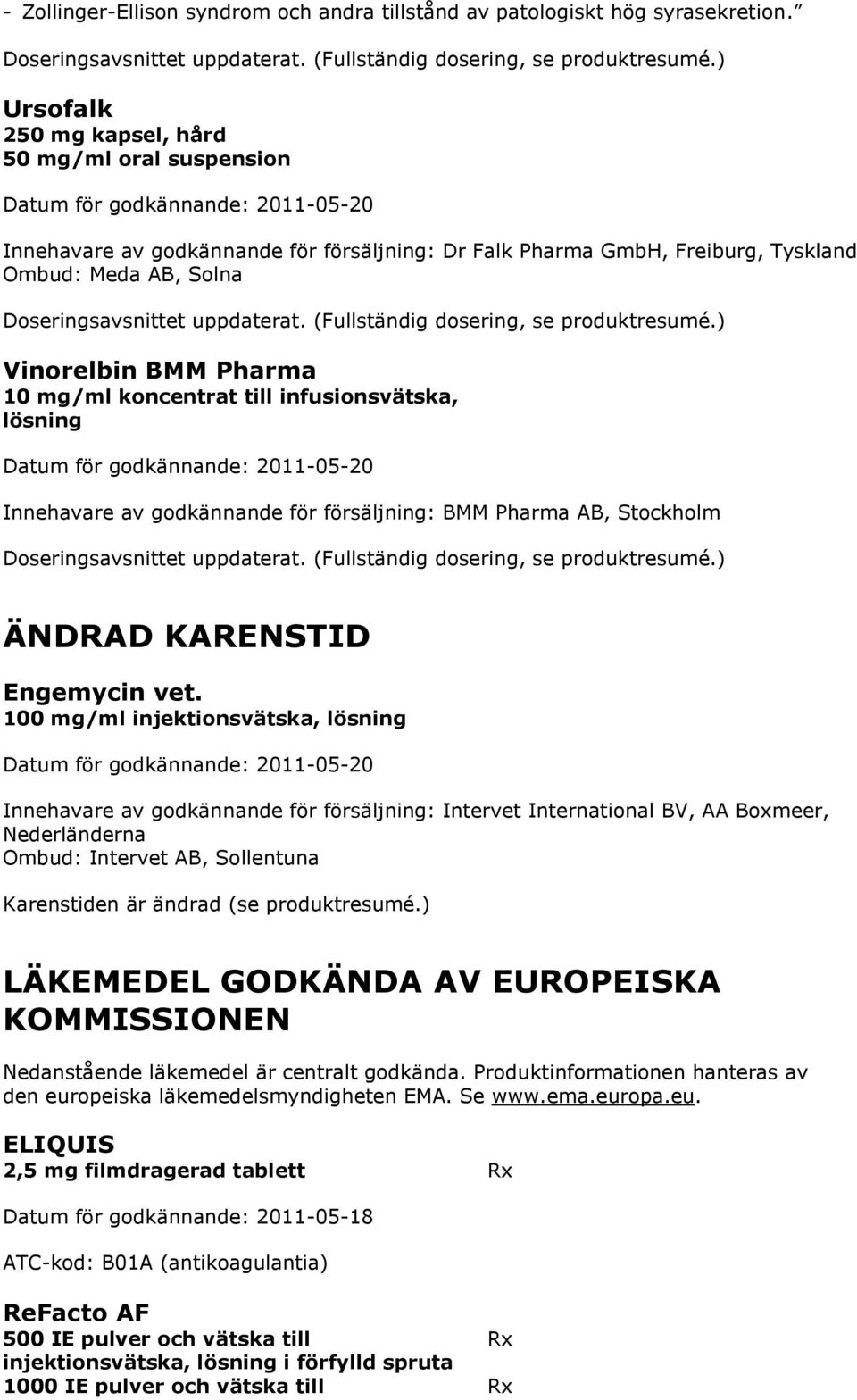 - Zollinger-Ellison syndrom och andra tillstånd av patologiskt hög syrasekretion.”

Doseringsavsnittet uppdaterat. (Fullständig dosering, se produktresumé.)

Ursofalk
250 mg kapsel, hård
50 mg/ml oral suspension

Datum för godkännande: 2011-05-20

Innehavare av godkännande för försäljning: Dr Falk Pharma GmbH, Freiburg, Tyskland
Ombud: Meda AB, Solna

Doseringsavsnittet uppdaterat. (Fullständig dosering, se produktresumé.)

Vinorelbin BMM Pharma
10 mg/ml koncentrat till infusionsvätska, lösning

Datum för godkännande: 2011-05-20

Innehavare av godkännande för försäljning: BMM Pharma AB, Stockholm

Doseringsavsnittet uppdaterat. (Fullständig dosering, se produktresumé.)

ÄNDRAD KARENSTID

Engemycin vet.
100 mg/ml injektionsvätska, lösning

Datum för godkännande: 2011-05-20

Innehavare av godkännande för försäljning: Intervet International BV, AA Boxmeer, Nederländerna
Ombud: Intervet AB, Sollentuna

Karenstiden är ändrad (se produktresumé.)

LÄKEMEDEL GODKÄNDA AV EUROPEISKA KOMMISSIONEN

Nedanstående läkemedel är centralt godkända. Produktinformationen hanteras av den europeiska läkemedelsmyndigheten EMA. Se www.ema.europa.eu.

ELIQUIS
2,5 mg filmdragerad tablett Rx

Datum för godkännande: 2011-05-18

ATC-kod: B01A (antikoagulantia)

ReFacto AF
500 IE pulver och vätska till injektionsvätska, lösning i förfylld spruta Rx
1000 IE pulver och vätska till Rx